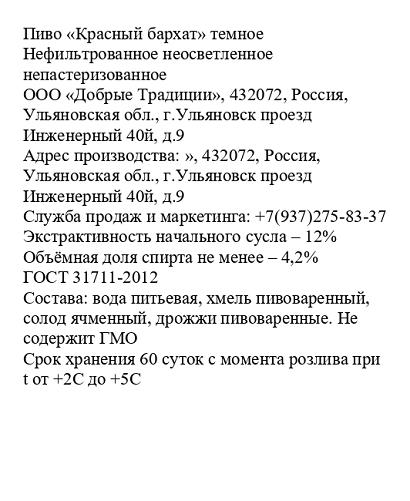 Пиво «Красный бархат» темное
Нефильтрованное неосветленное непастеризованное
ООО «Добрые Традиции», 432072, Россия, Ульяновская обл., г.Ульяновск проезд Инженерный 40й, д.9
Адрес производства: », 432072, Россия, Ульяновская обл., г.Ульяновск проезд Инженерный 40й, д.9
Служба продаж и маркетинга: +7(937)275-83-37
Экстрактивность начального сусла – 12%
Объёмная доля спирта не менее – 4,2%
ГОСТ 31711-2012
Состава: вода питьевая, хмель пивоваренный, солод ячменный, дрожжи пивоваренные. Не содержит ГМО
Срок хранения 60 суток с момента розлива при t от +2С до +5С